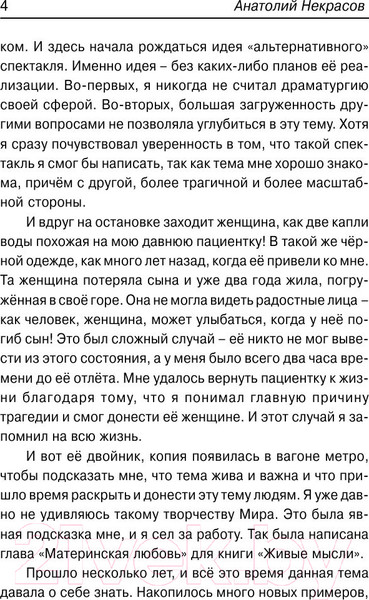 4 Анатолий Некрасов

ком. И здесь начала рождаться идея «альтернативного» спектакля. Именно идея – без каких-либо планов её реализации. Во-первых, я никогда не считал драматургию своей сферой. Во-вторых, большая загруженность другими вопросами не позволяла углубиться в эту тему. Хотя я сразу почувствовал уверенность в том, что такой спектакль я смог бы написать, так как тема мне хорошо знакома, причём с другой, более трагичной и более масштабной стороны.

И вдруг на остановке заходит женщина, как две капли воды похожая на мою давнюю пациентку! В такой же чёрной одежде, как много лет назад, когда её привели ко мне. Та женщина потеряла сына и уже два года жила, погружённая в своё горе. Она не могла видеть радостные лица – как человек, женщина, может улыбаться, когда у неё погиб сын! Это был сложный случай – её никто не мог вывести из этого состояния, а у меня было всего два часа времени до её отлёта. Мне удалось вернуть пациентку к жизни благодаря тому, что я понимал главную причину трагедии и смог донести её женщине. И этот случай я запомнил на всю жизнь.

И вот её двойник, копия появилась в вагоне метро, чтобы подсказать мне, что тема жива и важна и что пришло время раскрыть и донести эту тему людям. Я уже давно не удивляюсь такому творчеству Мира. Это была явная подсказка мне, и я сел за работу. Так была написана глава «Материнская любовь» для книги «Живые мысли».

Прошло несколько лет, и всё это время данная тема давала о себе знать. Накопилось много новых примеров,